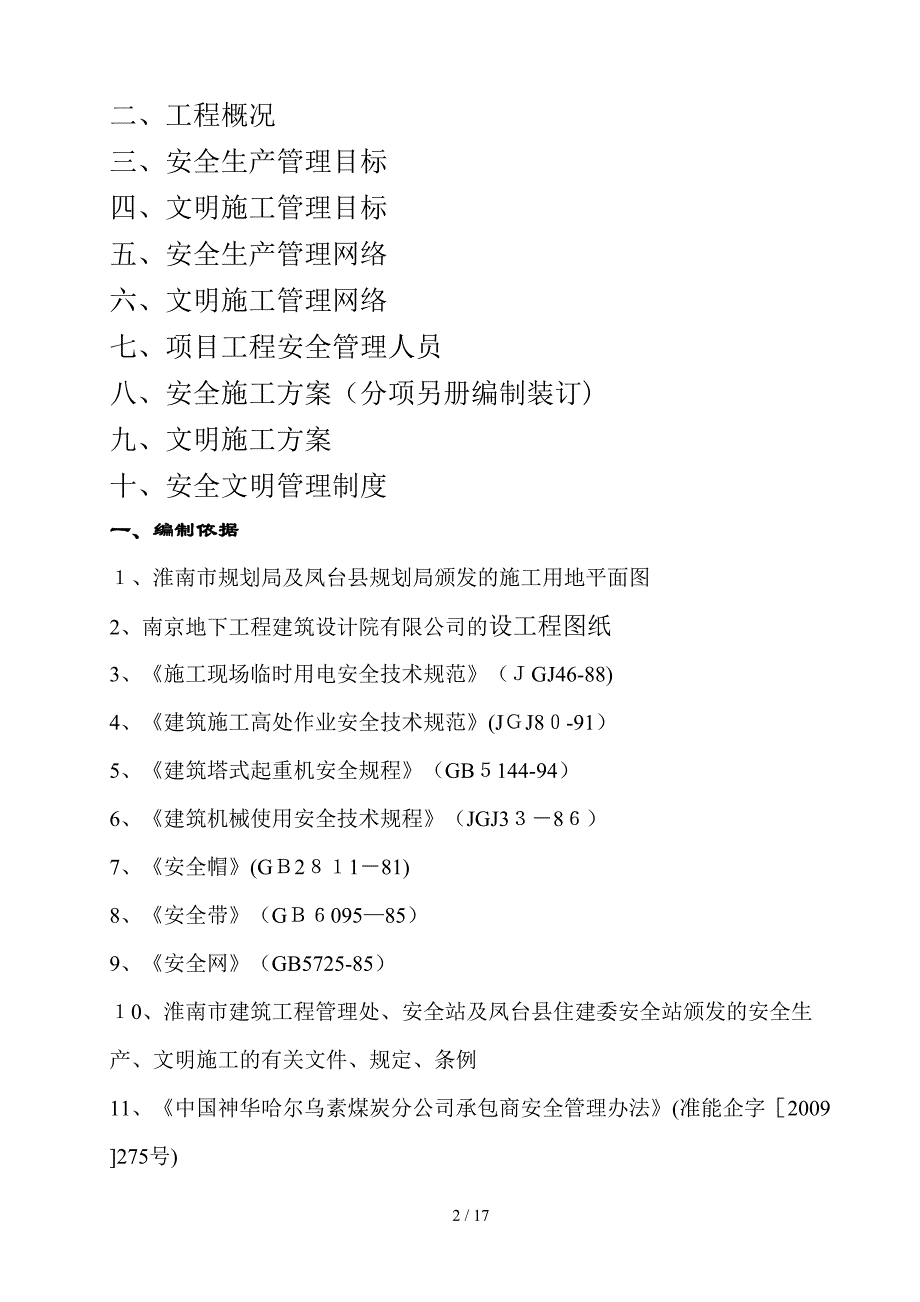 二、工程概况

三、安全生产管理目标

四、文明施工管理目标

五、安全生产管理网络

六、文明施工管理网络

七、项目工程安全管理人员

八、安全施工方案（分项另册编制装订）

九、文明施工方案

十、安全文明管理制度

一、编制依据

１、淮南市规划局及凤台县规划局颁发的施工用地平面图

2、南京地下工程建筑设计院有限公司的设工程图纸

3、《施工现场临时用电安全技术规范》（ＪGJ46-88)

4、《建筑施工高处作业安全技术规范》(JＧJ8０-91)

5、《建筑塔式起重机安全规程》（GB５144-94）

6、《建筑机械使用安全技术规程》（JGJ3３－8６）

7、《安全帽》(GＢ2８１1－81)

8、《安全带》（GＢ６095—85）

9、《安全网》（GB5725-85）

１0、淮南市建筑工程管理处、安全站及凤台县住建委安全站颁发的安全生产、文明施工的有关文件、规定、条例

11、《中国神华哈尔乌素煤炭分公司承包商安全管理办法》(准能企字［2009]275号)

2 / 17